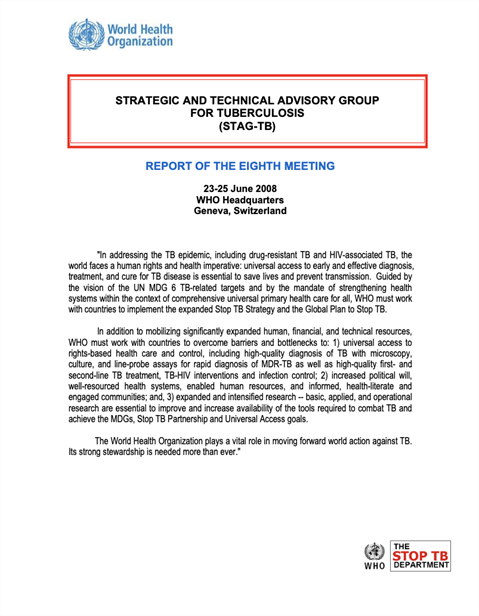 World Health Organization

STRATEGIC AND TECHNICAL ADVISORY GROUP FOR TUBERCULOSIS (STAG-TB)

REPORT OF THE EIGHTH MEETING

23-25 June 2008
WHO Headquarters
Geneva, Switzerland

"In addressing the TB epidemic, including drug-resistant TB and HIV-associated TB, the world faces a human rights and health imperative: universal access to early and effective diagnosis, treatment, and cure for TB disease is essential to save lives and prevent transmission. Guided by the vision of the UN MDG 6 TB-related targets and by the mandate of strengthening health systems within the context of comprehensive universal primary health care for all, WHO must work with countries to implement the expanded Stop TB Strategy and the Global Plan to Stop TB.

In addition to mobilizing significantly expanded human, financial, and technical resources, WHO must work with countries to overcome barriers and bottlenecks to: 1) universal access to rights-based health care and control, including high-quality diagnosis of TB with microscopy, culture, and line-probe assays for rapid diagnosis of MDR-TB as well as high-quality first- and second-line TB treatment, TB-HIV interventions and infection control; 2) increased political will, well-resourced health systems, enabled human resources, and informed, health-literate and engaged communities; and, 3) expanded and intensified research -- basic, applied, and operational research are essential to improve and increase availability of the tools required to combat TB and achieve the MDGs, Stop TB Partnership and Universal Access goals.

The World Health Organization plays a vital role in moving forward world action against TB. Its strong stewardship is needed more than ever."

WHO

THE STOP TB DEPARTMENT